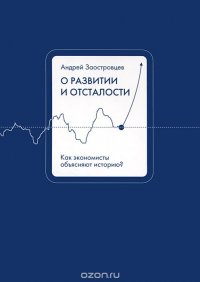 Андрей Заостровцев

О РАЗВИТИИ И ОТСТАЛОСТИ

Как экономисты объясняют историю?

ozon.ru